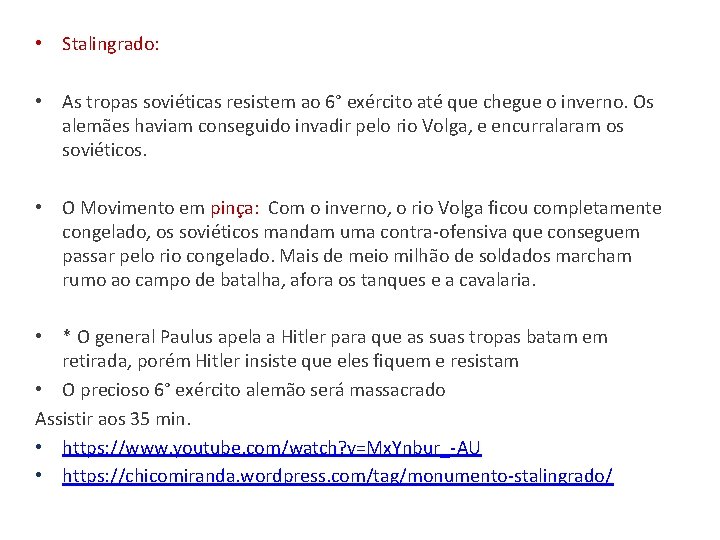 • Stalingrado:

• As tropas soviéticas resistem ao 6° exército até que chegue o inverno. Os alemães haviam conseguido invadir pelo rio Volga, e encurralaram os soviéticos.

• O Movimento em pinça: Com o inverno, o rio Volga ficou completamente congelado, os soviéticos mandam uma contra-ofensiva que conseguem passar pelo rio congelado. Mais de meio milhão de soldados marcham rumo ao campo de batalha, afora os tanques e a cavalaria.

• * O general Paulus apela a Hitler para que as suas tropas batam em retirada, porém Hitler insiste que eles fiquem e resistam

• O precioso 6° exército alemão será massacrado

Assistir aos 35 min.

• https://www.youtube.com/watch?v=MxYnbur_-AU

• https://chicomiranda.wordpress.com/tag/monumento-stalingrado/